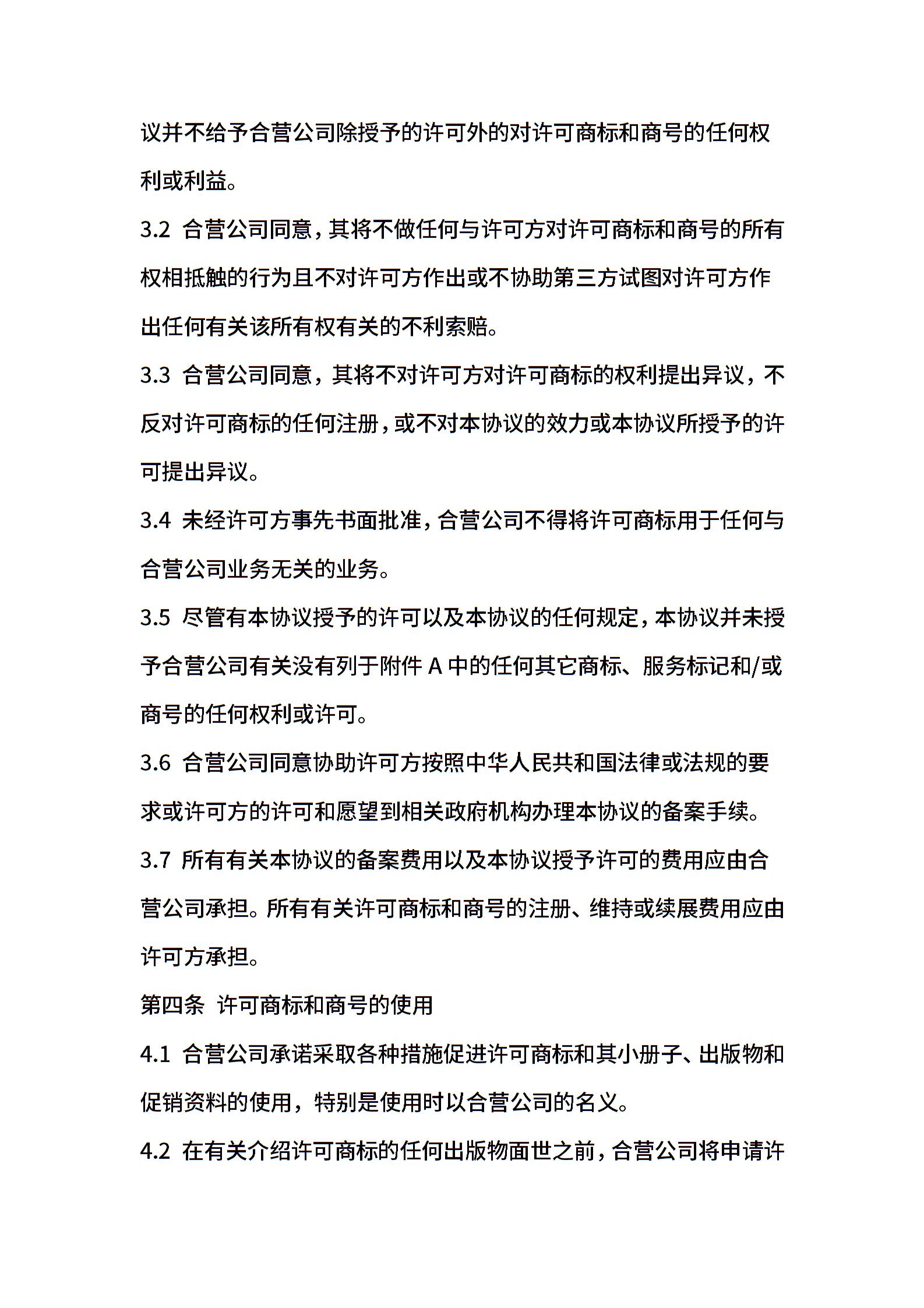 议并不给予合营公司除授予的许可外的对许可商标和商号的任何权利或利益。

3.2 合营公司同意，其将不做任何与许可方对许可商标和商号的所有权相抵触的行为且不对许可方作出或不协助第三方试图对许可方作出任何有关该所有权有关的不利索赔。

3.3 合营公司同意，其将不对许可方对许可商标的权利提出异议，不反对许可商标的任何注册，或不对本协议的效力或本协议所授予的许可提出异议。

3.4 未经许可方事先书面批准，合营公司不得将许可商标用于任何与合营公司业务无关的业务。

3.5 尽管有本协议授予的许可以及本协议的任何规定，本协议并未授予合营公司有关没有列于附件 A 中的任何其它商标、服务标记和/或商号的任何权利或许可。

3.6 合营公司同意协助许可方按照中华人民共和国法律或法规的要求或许可方的许可和愿望到相关政府机构办理本协议的备案手续。

3.7 所有有关本协议的备案费用以及本协议授予许可的费用应由合营公司承担。所有有关许可商标和商号的注册、维持或续展费用应由许可方承担。

第四条 许可商标和商号的使用

4.1 合营公司承诺采取各种措施促进许可商标和其小册子、出版物和促销资料的使用，特别是使用时以合营公司的名义。

4.2 在有关介绍许可商标的任何出版物面世之前，合营公司将申请许